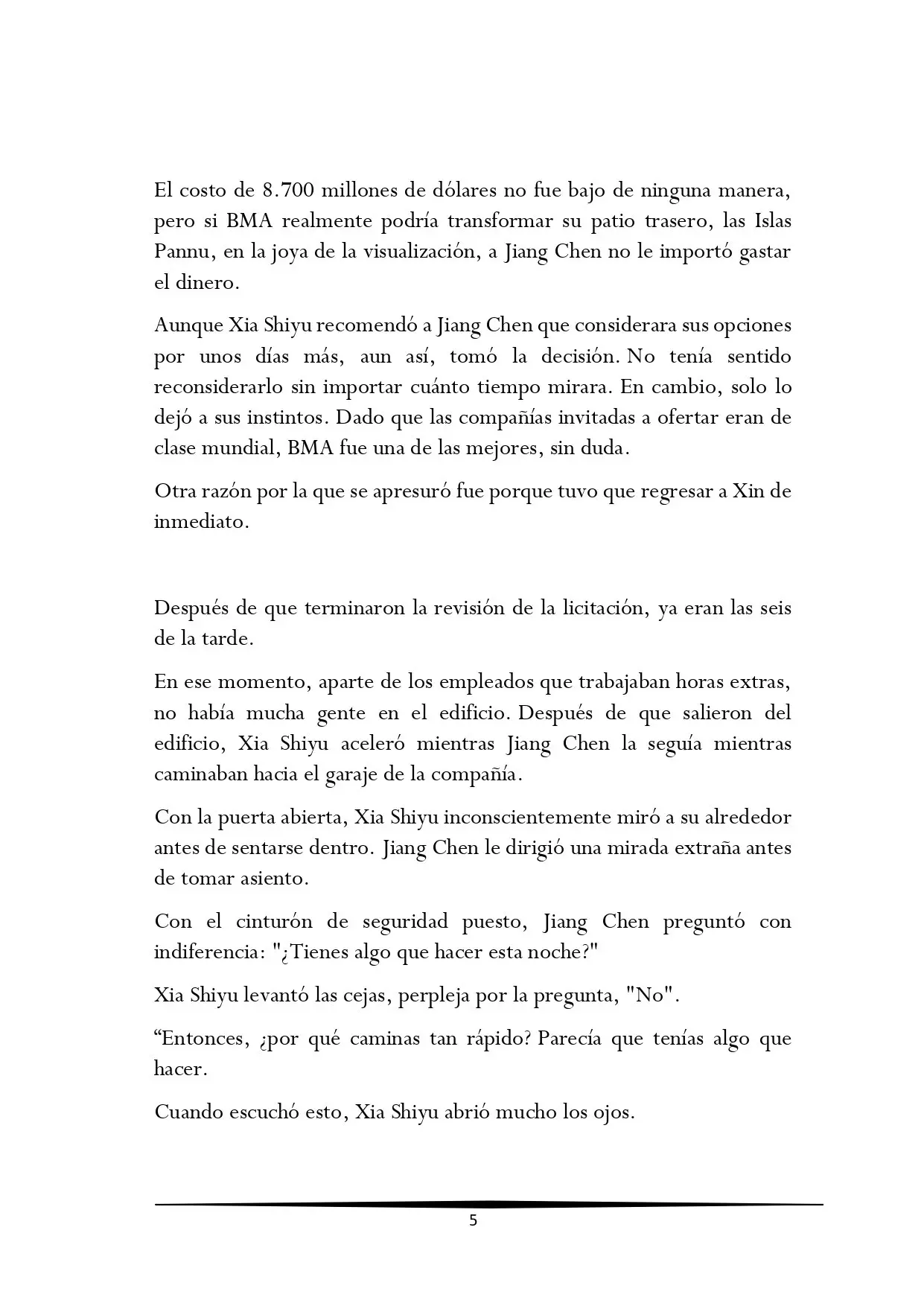 El costo de 8.700 millones de dólares no fue bajo de ninguna manera, pero si BMA realmente podría transformar su patio trasero, las Islas Pannu, en la joya de la visualización, a Jiang Chen no le importó gastar el dinero.

Aunque Xia Shiyu recomendó a Jiang Chen que considerara sus opciones por unos días más, aun así, tomó la decisión. No tenía sentido reconsiderarlo sin importar cuánto tiempo mirara. En cambio, solo lo dejó a sus instintos. Dado que las compañías invitadas a ofertar eran de clase mundial, BMA fue una de las mejores, sin duda.

Otra razón por la que se apresuró fue porque tuvo que regresar a Xin de inmediato.

Después de que terminaron la revisión de la licitación, ya eran las seis de la tarde.

En ese momento, aparte de los empleados que trabajaban horas extras, no había mucha gente en el edificio. Después de que salieron del edificio, Xia Shiyu aceleró mientras Jiang Chen la seguía mientras caminaban hacia el garaje de la compañía.

Con la puerta abierta, Xia Shiyu inconscientemente miró a su alrededor antes de sentarse dentro. Jiang Chen le dirigió una mirada extraña antes de tomar asiento.

Con el cinturón de seguridad puesto, Jiang Chen preguntó con indiferencia: "¿Tienes algo que hacer esta noche?"

Xia Shiyu levantó las cejas, perpleja por la pregunta, "No".

"Entonces, ¿por qué caminas tan rápido? Parecía que tenías algo que hacer.

Cuando escuchó esto, Xia Shiyu abrió mucho los ojos.

5